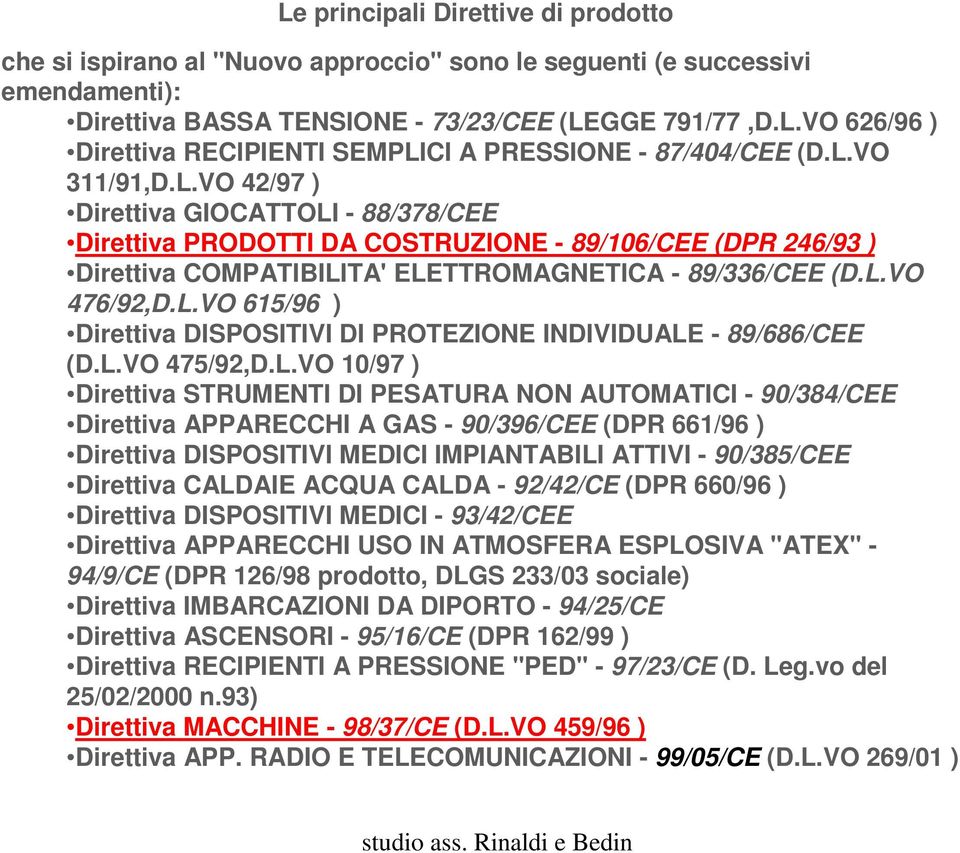 Le principali Direttive di prodotto

che si ispirano al "Nuovo approccio" sono le seguenti (e successivi emendamenti):

•Direttiva BASSA TENSIONE - 73/23/CEE (LEGGE 791/77 ,D.L.VO 626/96 )
•Direttiva RECIPIENTI SEMPLICI A PRESSIONE - 87/404/CEE (D.L.VO 311/91,D.L.VO 42/97 )
•Direttiva GIOCATTOLI - 88/378/CEE
•Direttiva PRODOTTI DA COSTRUZIONE - 89/106/CEE (DPR 246/93 )
•Direttiva COMPATIBILITA' ELETTROMAGNETICA - 89/336/CEE (D.L.VO 476/92,D.L.VO 615/96 )
•Direttiva DISPOSITIVI DI PROTEZIONE INDIVIDUALE - 89/686/CEE (D.L.VO 475/92,D.L.VO 10/97 )
•Direttiva STRUMENTI DI PESATURA NON AUTOMATICI - 90/384/CEE
•Direttiva APPARECCHI A GAS - 90/396/CEE (DPR 661/96 )
•Direttiva DISPOSITIVI MEDICI IMPIANTABILI ATTIVI - 90/385/CEE
•Direttiva CALDAIE ACQUA CALDA - 92/42/CE (DPR 660/96 )
•Direttiva DISPOSITIVI MEDICI - 93/42/CEE
•Direttiva APPARECCHI USO IN ATMOSFERA ESPLOSIVA "ATEX" - 94/9/CE (DPR 126/98 prodotto, DLGS 233/03 sociale)
•Direttiva IMBARCAZIONI DA DIPORTO - 94/25/CE
•Direttiva ASCENSORI - 95/16/CE (DPR 162/99 )
•Direttiva RECIPIENTI A PRESSIONE "PED" - 97/23/CE (D. Leg.vo del 25/02/2000 n.93)
•Direttiva MACCHINE - 98/37/CE (D.L.VO 459/96 )
•Direttiva APP. RADIO E TELECOMUNICAZIONI - 99/05/CE (D.L.VO 269/01 )

studio ass. Rinaldi e Bedin